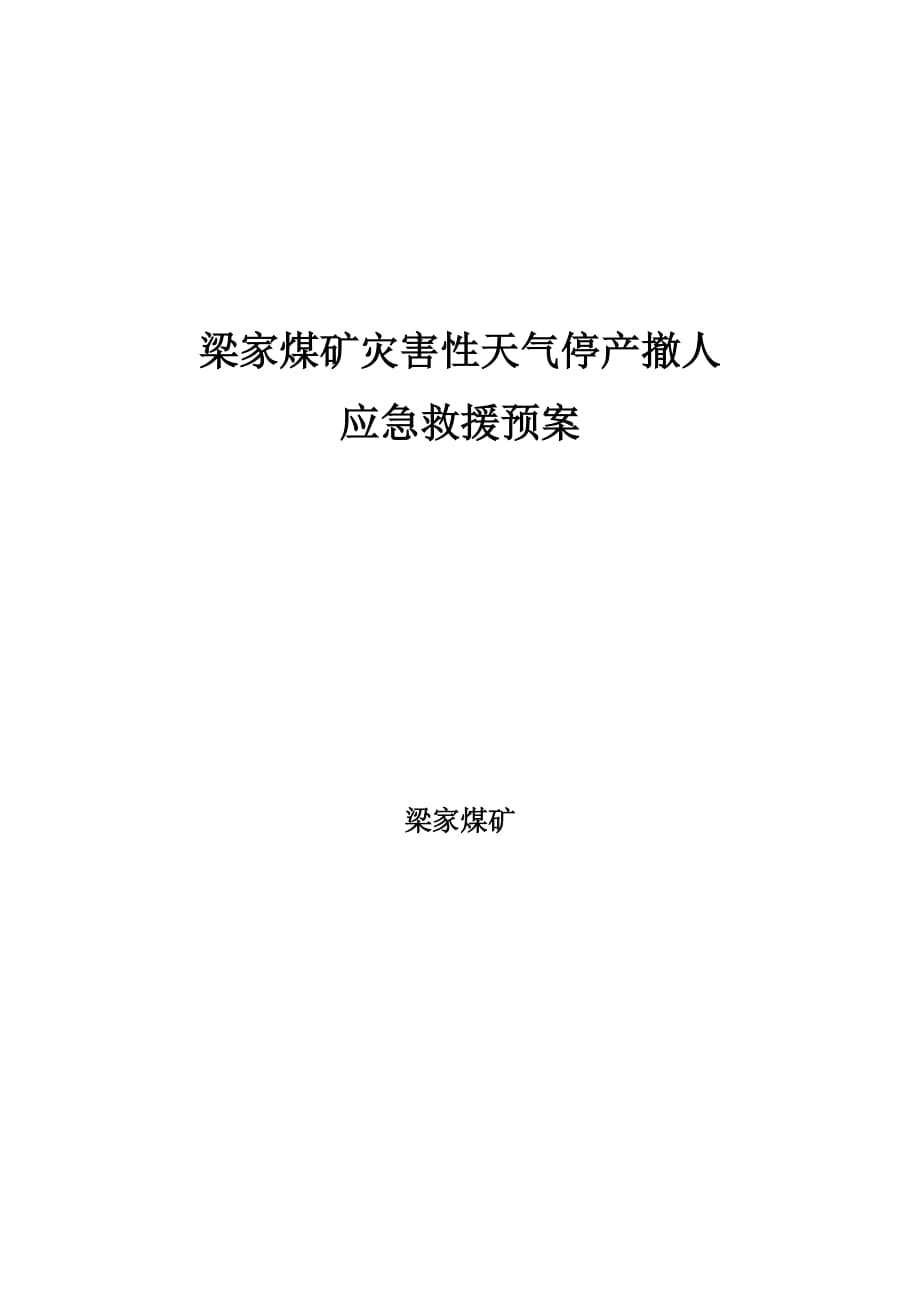 梁家煤矿灾害性天气停产撤人
应急救援预案

梁家煤矿